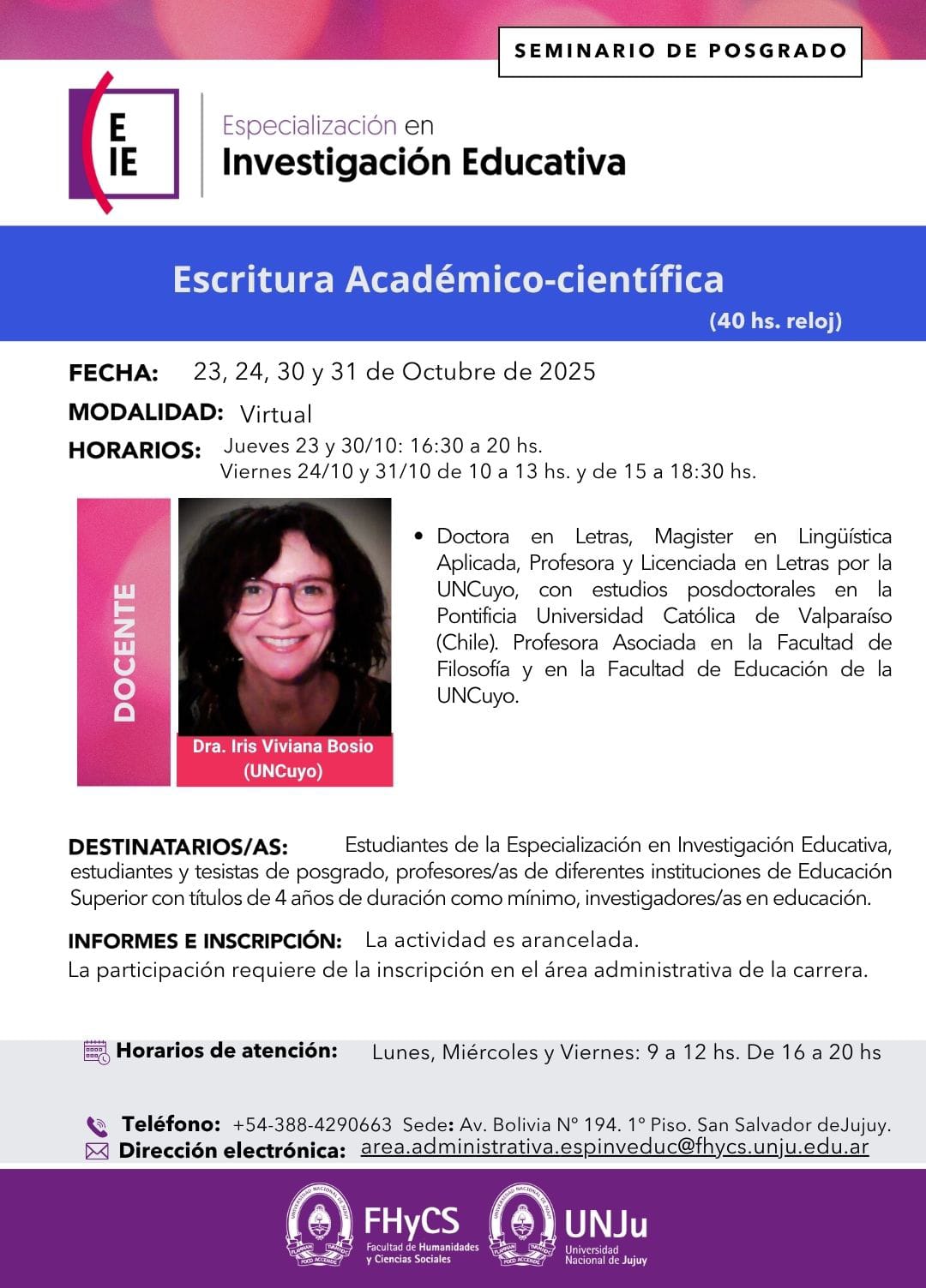 SEMINARIO DE POSGRADO

E
IE

Especialización en
Investigación Educativa

Escritura Académico-científica
(40 hs. reloj)

FECHA: 23, 24, 30 y 31 de Octubre de 2025

MODALIDAD: Virtual

HORARIOS: Jueves 23 y 30/10: 16:30 a 20 hs.
Viernes 24/10 y 31/10 de 10 a 13 hs. y de 15 a 18:30 hs.

DOCENTE

Dra. Iris Viviana Bosio
(UNCuyo)

• Doctora en Letras, Magister en Lingüística Aplicada, Profesora y Licenciada en Letras por la UNCuyo, con estudios posdoctorales en la Pontificia Universidad Católica de Valparaíso (Chile). Profesora Asociada en la Facultad de Filosofía y en la Facultad de Educación de la UNCuyo.

DESTINATARIOS/AS: Estudiantes de la Especialización en Investigación Educativa, estudiantes y tesistas de posgrado, profesores/as de diferentes instituciones de Educación Superior con títulos de 4 años de duración como mínimo, investigadores/as en educación.

INFORMES E INSCRIPCIÓN: La actividad es arancelada.
La participación requiere de la inscripción en el área administrativa de la carrera.

Horarios de atención: Lunes, Miércoles y Viernes: 9 a 12 hs. De 16 a 20 hs

Teléfono: +54-388-4290663 Sede: Av. Bolivia N° 194. 1° Piso. San Salvador deJujuy.
Dirección electrónica: area.administrativa.espinveduc@fhycs.unju.edu.ar

FHyCS
Facultad de Humanidades y Ciencias Sociales

UNJu
Universidad Nacional de Jujuy